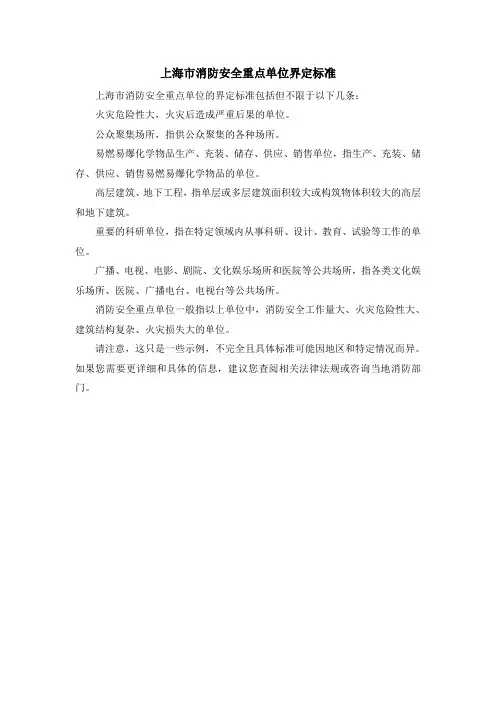 上海市消防安全重点单位界定标准

上海市消防安全重点单位的界定标准包括但不限于以下几条：

火灾危险性大，火灾后造成严重后果的单位。

公众聚集场所，指供公众聚集的各种场所。

易燃易爆化学物品生产、充装、储存、供应、销售单位，指生产、充装、储存、供应、销售易燃易爆化学物品的单位。

高层建筑、地下工程，指单层或多层建筑面积较大或构筑物体积较大的高层和地下建筑。

重要的科研单位，指在特定领域内从事科研、设计、教育、试验等工作的单位。

广播、电视、电影、剧院、文化娱乐场所和医院等公共场所，指各类文化娱乐场所、医院、广播电台、电视台等公共场所。

消防安全重点单位一般指以上单位中，消防安全工作量大、火灾危险性大、建筑结构复杂、火灾损失大的单位。

请注意，这只是一些示例，不完全且具体标准可能因地区和特定情况而异。如果您需要更详细和具体的信息，建议您查阅相关法律法规或咨询当地消防部门。